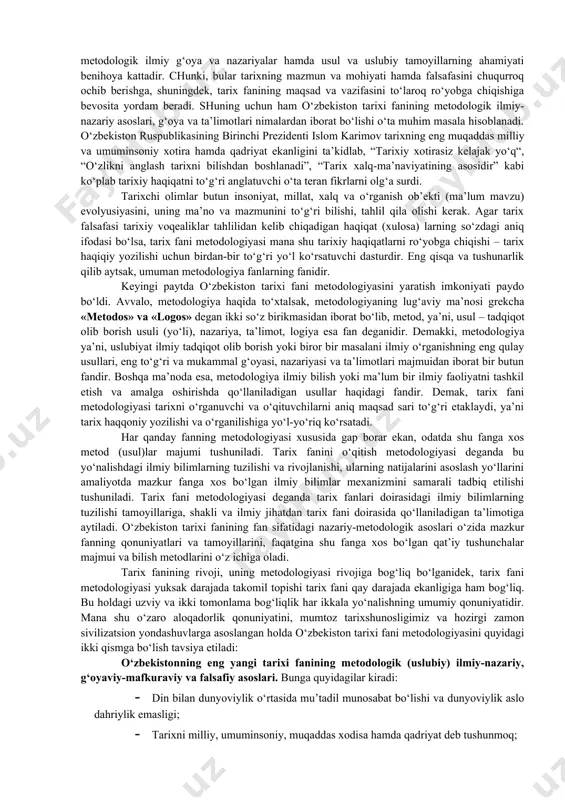 metodologik ilmiy g‘oya va nazariyalar hamda usul va uslubiy tamoyillarning ahamiyati benihoya kattadir. CHunki, bular tarixning mazmun va mohiyati hamda falsafasini chuqurroq ochib berishga, shuningdek, tarix fanining maqsad va vazifasini to‘laroq ro‘yobga chiqishiga bevosita yordam beradi. SHuning uchun ham O‘zbekiston tarixi fanining metodologik ilmiy-nazariy asoslari, g‘oya va ta’limotlari nimalardan iborat bo‘lishi o‘ta muhim masala hisoblanadi. O‘zbekiston Ruspublikasining Birinchi Prezidenti Islom Karimov tarixning eng muqaddas milliy va umuminsoniy xotira hamda qadriyat ekanligini ta’kidlab, “Tarixiy xotirasiz kelajak yo‘q“, “O‘zlikni anglash tarixni bilishdan boshlanadi”, “Tarix xalq-ma’naviyatining asosidir” kabi ko‘plab tarixiy haqiqatni to‘g‘ri anglatuvchi o‘ta teran fikrlarni olg‘a surdi.

Tarixchi olimlar butun insoniyat, millat, xalq va o‘rganish ob’ekti (ma’lum mavzu) evolyusiyasini, uning ma’no va mazmunini to‘g‘ri bilishi, tahlil qila olishi kerak. Agar tarix falsafasi tarixiy voqealiklar tahlilidan kelib chiqadigan haqiqat (xulosa) larning so‘zdagi aniq ifodasi bo‘lsa, tarix fani metodologiyasi mana shu tarixiy haqiqatlarni ro‘yobga chiqishi – tarix haqiqiy yozilishi uchun birdan-bir to‘g‘ri yo‘l ko‘rsatuvchi dasturdir. Eng qisqa va tushunarlik qilib aytsak, umuman metodologiya fanlarning fanidir.

Keyingi paytda O‘zbekiston tarixi fani metodologiyasini yaratish imkoniyati paydo bo‘ldi. Avvalo, metodologiya haqida to‘xtalsak, metodologiyaning lug‘aviy ma’nosi grekcha «Metodos» va «Logos» degan ikki so‘z birikmasidan iborat bo‘lib, metod, ya’ni, usul – tadqiqot olib borish usuli (yo‘li), nazariya, ta’limot, logiya esa fan deganidir. Demakki, metodologiya ya’ni, uslubiyat ilmiy tadqiqot olib borish yoki biror bir masalani ilmiy o‘rganishning eng qulay usullari, eng to‘g‘ri va mukammal g‘oyasi, nazariyasi va ta’limotlari majmuidan iborat bir butun fandir. Boshqa ma’noda esa, metodologiya ilmiy bilish yoki ma’lum bir ilmiy faoliyatni tashkil etish va amalga oshirishda qo‘llaniladigan usullar haqidagi fandir. Demak, tarix fani metodologiyasi tarixni o‘rganuvchi va o‘qituvchilarni aniq maqsad sari to‘g‘ri etaklaydi, ya’ni tarix haqqoniy yozilishi va o‘rganilishiga yo‘l-yo‘riq ko‘rsatadi.

Har qanday fanning metodologiyasi xususida gap borar ekan, odatda shu fanga xos metod (usul)lar majumi tushuniladi. Tarix fanini o‘qitish metodologiyasi deganda bu yo‘nalishdagi ilmiy bilimlarning tuzilishi va rivojlanishi, ularning natijalarini asoslash yo‘llarini amaliyotda mazkur fanga xos bo‘lgan ilmiy bilimlar mexanizmini samarali tadbiq etilishi tushuniladi. Tarix fani metodologiyasi deganda tarix fanlari doirasidagi ilmiy bilimlarning tuzilishi tamoyillariga, shakli va ilmiy jihatdan tarix fani doirasida qo‘llaniladigan ta’limotiga aytiladi. O‘zbekiston tarixi fanining fan sifatidagi nazariy-metodologik asoslari o‘zida mazkur fanning qonuniyatlari va tamoyillarini, faqatgina shu fanga xos bo‘lgan qat’iy tushunchalar majmui va bilish metodlarini o‘z ichiga oladi.

Tarix fanining rivoji, uning metodologiyasi rivojiga bog‘liq bo‘lganidek, tarix fani metodologiyasi yuksak darajada takomil topishi tarix fani qay darajada ekanligiga ham bog‘liq. Bu holdagi uzviy va ikki tomonlama bog‘liqlik har ikkala yo‘nalishning umumiy qonuniyatidir. Mana shu o‘zaro aloqadorlik qonuniyatini, mumtoz tarixshunosligimiz va hozirgi zamon sivilizatsion yondashuvlarga asoslangan holda O‘zbekiston tarixi fani metodologiyasini quyidagi ikki qismga bo‘lish tavsiya etiladi:

O‘zbekistonning eng yangi tarixi fanining metodologik (uslubiy) ilmiy-nazariy, g‘oyaviy-mafkuraviy va falsafiy asoslari. Bunga quyidagilar kiradi:

- Din bilan dunyoviylik o‘rtasida mu’tadil munosabat bo‘lishi va dunyoviylik aslo dahriylik emasligi;

- Tarixni milliy, umuminsoniy, muqaddas xodisa hamda qadriyat deb tushunmoq;